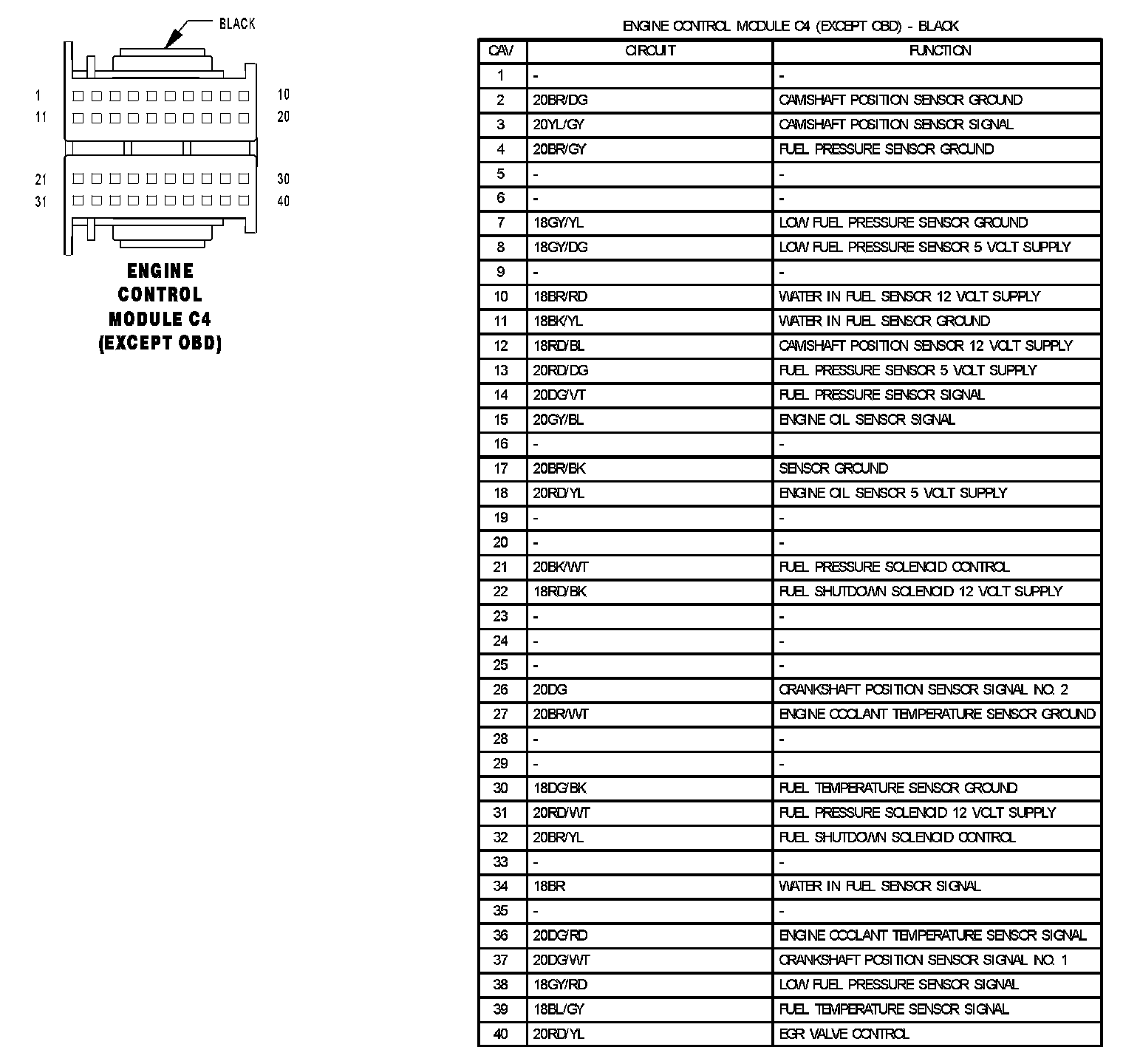 BLACK

1 10
11 20
21 30
31 40

ENGINE CONTROL MODULE C4 (EXCEPT OBD)

ENGINE CONTROL MODULE C4 (EXCEPT OBD) - BLACK

| CAV | CIRCUIT | FUNCTION |
|---|---|---|
| 1 | - | - |
| 2 | 20BR/DG | CAMSHAFT POSITION SENSOR GROUND |
| 3 | 20YL/GY | CAMSHAFT POSITION SENSOR SIGNAL |
| 4 | 20BR/GY | FUEL PRESSURE SENSOR GROUND |
| 5 | - | - |
| 6 | - | - |
| 7 | 18GY/YL | LOW FUEL PRESSURE SENSOR GROUND |
| 8 | 18GY/DG | LOW FUEL PRESSURE SENSOR 5 VOLT SUPPLY |
| 9 | - | - |
| 10 | 18BR/RD | WATER IN FUEL SENSOR 12 VOLT SUPPLY |
| 11 | 18BK/YL | WATER IN FUEL SENSOR GROUND |
| 12 | 18RD/BL | CAMSHAFT POSITION SENSOR 12 VOLT SUPPLY |
| 13 | 20RD/DG | FUEL PRESSURE SENSOR 5 VOLT SUPPLY |
| 14 | 20DG/VT | FUEL PRESSURE SENSOR SIGNAL |
| 15 | 20GY/BL | ENGINE OIL SENSOR SIGNAL |
| 16 | - | - |
| 17 | 20BR/BK | SENSOR GROUND |
| 18 | 20RD/YL | ENGINE OIL SENSOR 5 VOLT SUPPLY |
| 19 | - | - |
| 20 | - | - |
| 21 | 20BK/WT | FUEL PRESSURE SOLENOID CONTROL |
| 22 | 18RD/BK | FUEL SHUTDOWN SOLENOID 12 VOLT SUPPLY |
| 23 | - | - |
| 24 | - | - |
| 25 | - | - |
| 26 | 20DG | CRANKSHAFT POSITION SENSOR SIGNAL NO. 2 |
| 27 | 20BR/WT | ENGINE COOLANT TEMPERATURE SENSOR GROUND |
| 28 | - | - |
| 29 | - | - |
| 30 | 18DG/BK | FUEL TEMPERATURE SENSOR GROUND |
| 31 | 20RD/WT | FUEL PRESSURE SOLENOID 12 VOLT SUPPLY |
| 32 | 20BR/YL | FUEL SHUTDOWN SOLENOID CONTROL |
| 33 | - | - |
| 34 | 18BR | WATER IN FUEL SENSOR SIGNAL |
| 35 | - | - |
| 36 | 20DG/RD | ENGINE COOLANT TEMPERATURE SENSOR SIGNAL |
| 37 | 20DG/WT | CRANKSHAFT POSITION SENSOR SIGNAL NO. 1 |
| 38 | 18GY/RD | LOW FUEL PRESSURE SENSOR SIGNAL |
| 39 | 18BL/GY | FUEL TEMPERATURE SENSOR SIGNAL |
| 40 | 20RD/YL | EGR VALVE CONTROL |